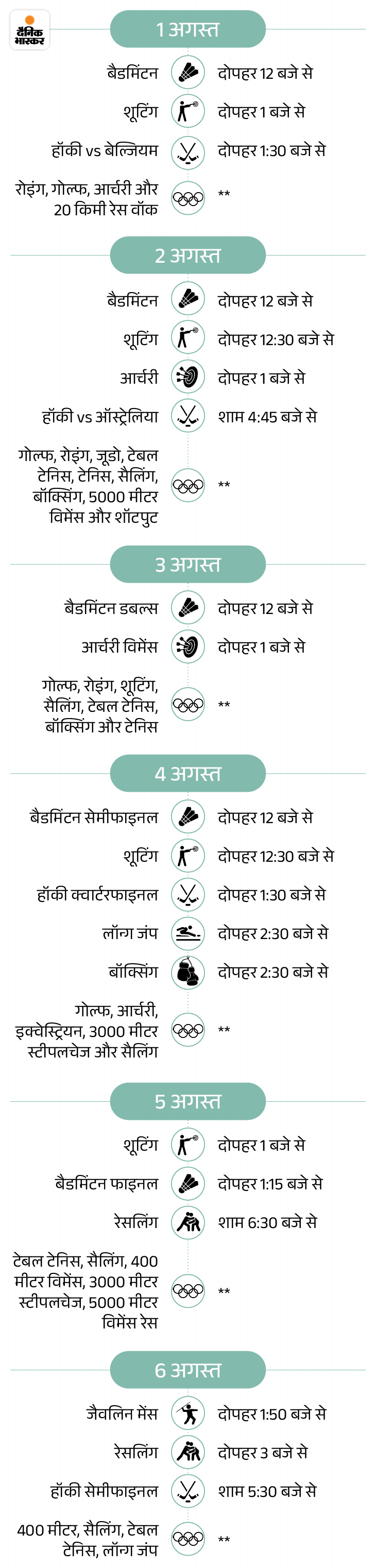 दैनिक भास्कर

1 अगस्त

बैडमिंटन दोपहर 12 बजे से

शूटिंग दोपहर 1 बजे से

हॉकी vs बेल्जियम दोपहर 1:30 बजे से

रोइंग, गोल्फ, आर्चरी और 20 किमी रेस वॉक **

2 अगस्त

बैडमिंटन दोपहर 12 बजे से

शूटिंग दोपहर 12:30 बजे से

आर्चरी दोपहर 1 बजे से

हॉकी vs ऑस्ट्रेलिया शाम 4:45 बजे से

गोल्फ, रोइंग, जूडो, टेबल टेनिस, टेनिस, सैलिंग, बॉक्सिंग, 5000 मीटर विमेंस और शॉटपुट **

3 अगस्त

बैडमिंटन डबल्स दोपहर 12 बजे से

आर्चरी विमेंस दोपहर 1 बजे से

गोल्फ, रोइंग, शूटिंग, सैलिंग, टेबल टेनिस, बॉक्सिंग और टेनिस **

4 अगस्त

बैडमिंटन सेमीफाइनल दोपहर 12 बजे से

शूटिंग दोपहर 12:30 बजे से

हॉकी क्वार्टरफाइनल दोपहर 1:30 बजे से

लॉन्ग जंप दोपहर 2:30 बजे से

बॉक्सिंग दोपहर 2:30 बजे से

गोल्फ, आर्चरी, इक्वेस्ट्रियन, 3000 मीटर स्टीपलचेज और सैलिंग **

5 अगस्त

शूटिंग दोपहर 1 बजे से

बैडमिंटन फाइनल दोपहर 1:15 बजे से

रेसलिंग शाम 6:30 बजे से

टेबल टेनिस, सैलिंग, 400 मीटर विमेंस, 3000 मीटर स्टीपलचेज, 5000 मीटर विमेंस रेस **

6 अगस्त

जैवलिन मेंस दोपहर 1:50 बजे से

रेसलिंग दोपहर 3 बजे से

हॉकी सेमीफाइनल शाम 5:30 बजे से

400 मीटर, सैलिंग, टेबल टेनिस, लॉन्ग जंप **